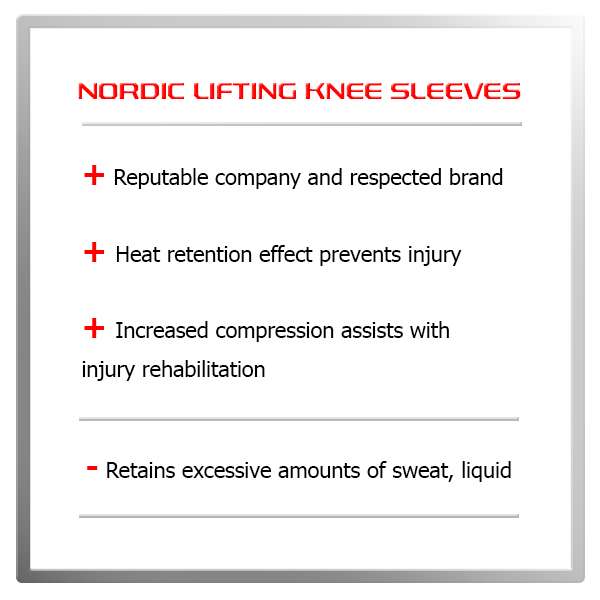 NORDIC LIFTING KNEE SLEEVES

+ Reputable company and respected brand

+ Heat retention effect prevents injury

+ Increased compression assists with injury rehabilitation

- Retains excessive amounts of sweat, liquid